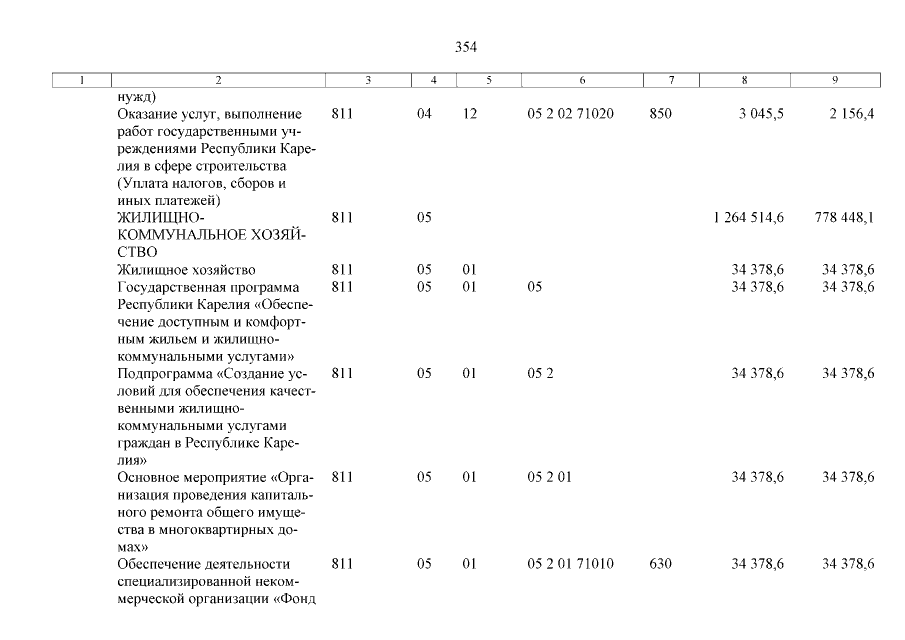 354

| 1 | 2 | 3 | 4 | 5 | 6 | 7 | 8 | 9 |
|---|---|---|---|---|---|---|---|---|
| | нужд) | | | | | | | |
| | Оказание услуг, выполнение работ государственными учреждениями Республики Карелия в сфере строительства (Уплата налогов, сборов и иных платежей) | 811 | 04 | 12 | 05 2 02 71020 | 850 | 3 045,5 | 2 156,4 |
| | ЖИЛИЩНО-КОММУНАЛЬНОЕ ХОЗЯЙСТВО | 811 | 05 | | | | 1 264 514,6 | 778 448,1 |
| | Жилищное хозяйство | 811 | 05 | 01 | | | 34 378,6 | 34 378,6 |
| | Государственная программа Республики Карелия «Обеспечение доступным и комфортным жильем и жилищно-коммунальными услугами» | 811 | 05 | 01 | 05 | | 34 378,6 | 34 378,6 |
| | Подпрограмма «Создание условий для обеспечения качественными жилищно-коммунальными услугами граждан в Республике Карелия» | 811 | 05 | 01 | 05 2 | | 34 378,6 | 34 378,6 |
| | Основное мероприятие «Организация проведения капитального ремонта общего имущества в многоквартирных домах» | 811 | 05 | 01 | 05 2 01 | | 34 378,6 | 34 378,6 |
| | Обеспечение деятельности специализированной некоммерческой организации «Фонд | 811 | 05 | 01 | 05 2 01 71010 | 630 | 34 378,6 | 34 378,6 |